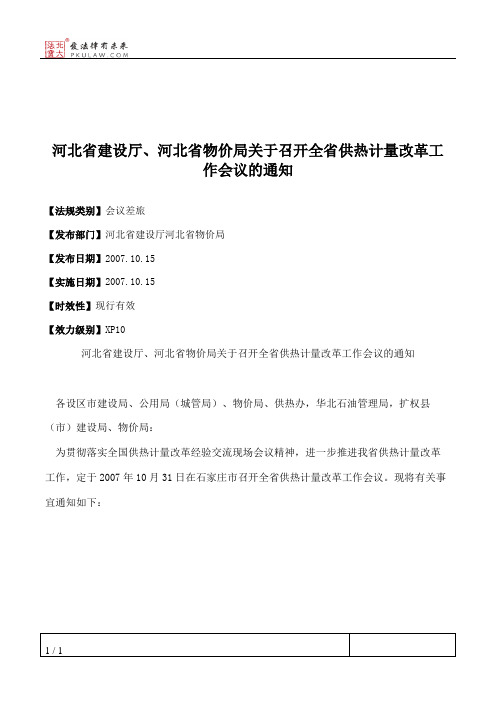 北大法宝 发法律有未来 PKULAW.COM

河北省建设厅、河北省物价局关于召开全省供热计量改革工作会议的通知

【法规类别】会议差旅

【发布部门】河北省建设厅河北省物价局

【发布日期】2007.10.15

【实施日期】2007.10.15

【时效性】现行有效

【效力级别】XP10

河北省建设厅、河北省物价局关于召开全省供热计量改革工作会议的通知

各设区市建设局、公用局（城管局）、物价局、供热办，华北石油管理局，扩权县（市）建设局、物价局：

为贯彻落实全国供热计量改革经验交流现场会议精神，进一步推进我省供热计量改革工作，定于2007年10月31日在石家庄市召开全省供热计量改革工作会议。现将有关事宜通知如下：

1 / 1